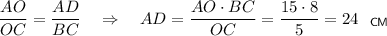 $\frac{AO}{OC} = \frac{AD}{BC} \quad \Rightarrow \quad AD = \frac{AO \cdot BC}{OC} = \frac{15 \cdot 8}{5} = 24$ см